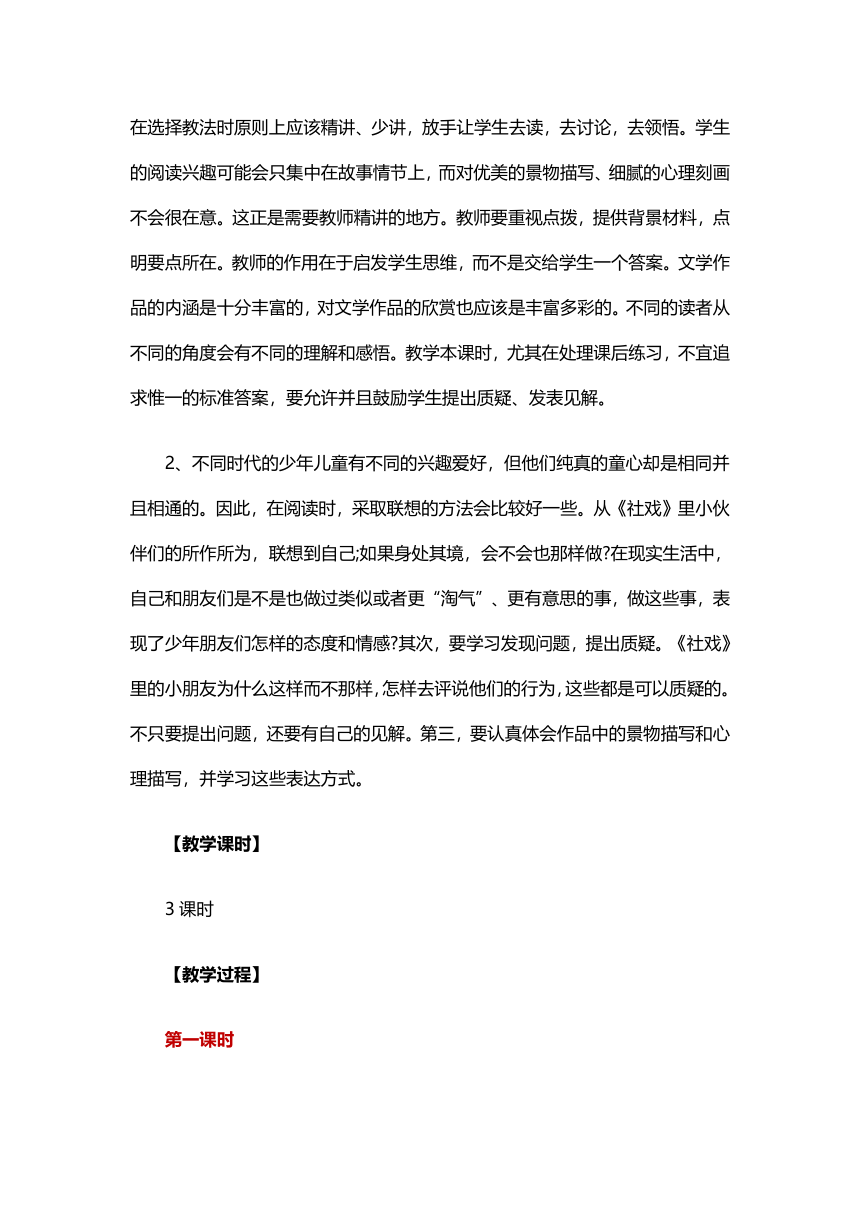 在选择教法时原则上应该精讲、少讲，放手让学生去读，去讨论，去领悟。学生的阅读兴趣可能会只集中在故事情节上，而对优美的景物描写、细腻的心理刻画不会很在意。这正是需要教师精讲的地方。教师要重视点拨，提供背景材料，点明要点所在。教师的作用在于启发学生思维，而不是交给学生一个答案。文学作品的内涵是十分丰富的，对文学作品的欣赏也应该是丰富多彩的。不同的读者从不同的角度会有不同的理解和感悟。教学本课时，尤其在处理课后练习，不宜追求惟一的标准答案，要允许并且鼓励学生提出质疑、发表见解。

2、不同时代的少年儿童有不同的兴趣爱好，但他们纯真的童心却是相同并且相通的。因此，在阅读时，采取联想的方法会比较好一些。从《社戏》里小伙伴们的所作所为，联想到自己;如果身处其境，会不会也那样做?在现实生活中，自己和朋友们是不是也做过类似或者更“淘气”、更有意思的事，做这些事，表现了少年朋友们怎样的态度和情感?其次，要学习发现问题，提出质疑。《社戏》里的小朋友为什么这样而不那样，怎样去评说他们的行为，这些都是可以质疑的。不只要提出问题，还要有自己的见解。第三，要认真体会作品中的景物描写和心理描写，并学习这些表达方式。

【教学课时】

3 课时

【教学过程】

第一课时